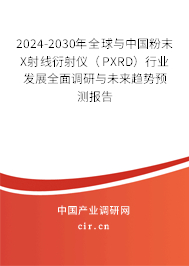 2024-2030年全球与中国粉末X射线衍射仪（PXRD）行业发展全面调研与未来趋势预测报告

中国产业调研网
cir.cn